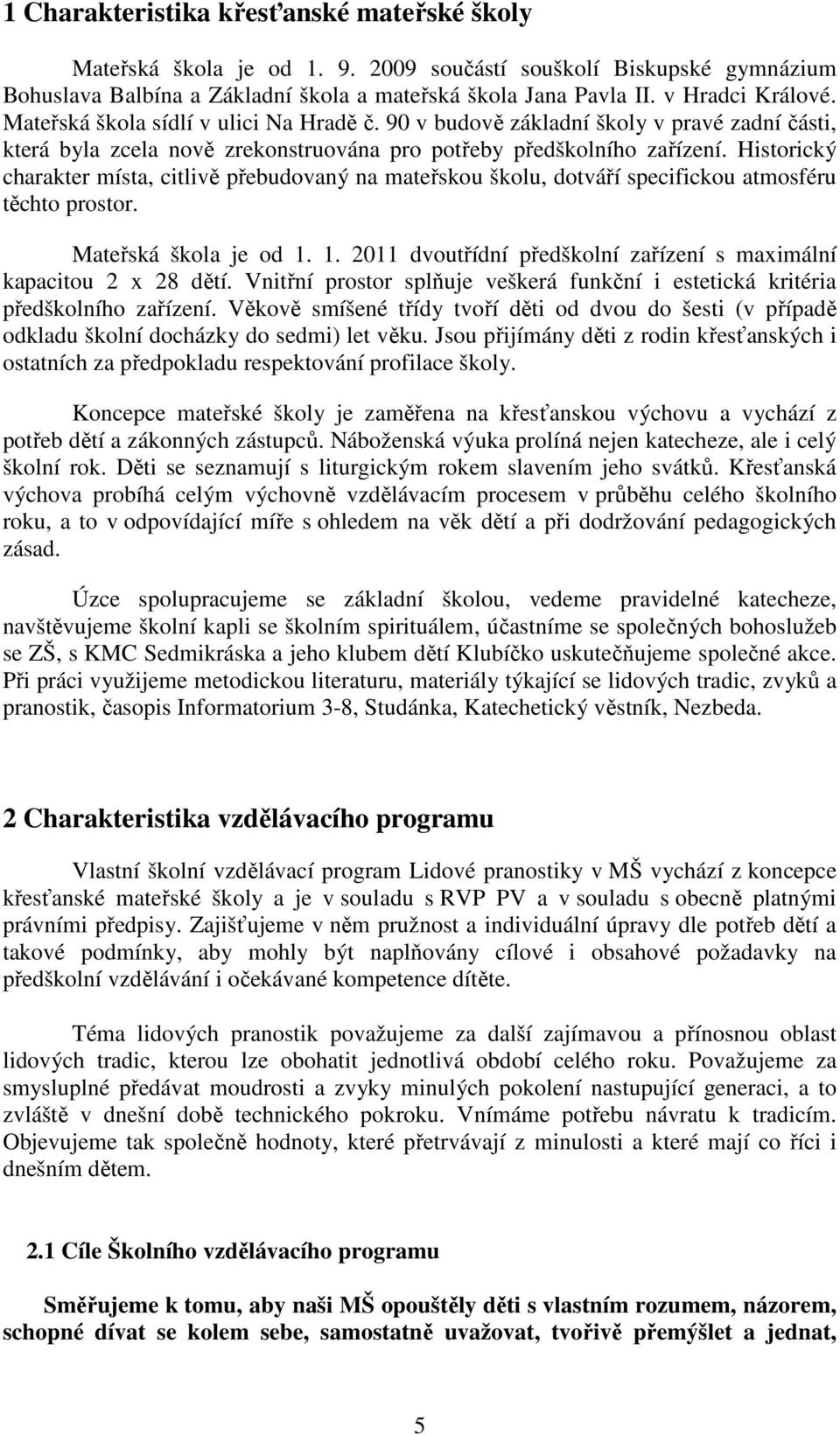 1 Charakteristika křesťanské mateřské školy

Mateřská škola je od 1. 9. 2009 součástí souškolí Biskupské gymnázium Bohuslava Balbína a Základní škola a mateřská škola Jana Pavla II. v Hradci Králové. Mateřská škola sídlí v ulici Na Hradě č. 90 v budově základní školy v pravé zadní části, která byla zcela nově zrekonstruována pro potřeby předškolního zařízení. Historický charakter místa, citlivě přebudovaný na mateřskou školu, dotváří specifickou atmosféru těchto prostor.

Mateřská škola je od 1. 1. 2011 dvoutřídní předškolní zařízení s maximální kapacitou 2 x 28 dětí. Vnitřní prostor splňuje veškerá funkční i estetická kritéria předškolního zařízení. Věkově smíšené třídy tvoří děti od dvou do šesti (v případě odkladu školní docházky do sedmi) let věku. Jsou přijímány děti z rodin křesťanských i ostatních za předpokladu respektování profilace školy.

Koncepce mateřské školy je zaměřena na křesťanskou výchovu a vychází z potřeb dětí a zákonných zástupců. Náboženská výuka prolíná nejen katecheze, ale i celý školní rok. Děti se seznamují s liturgickým rokem slavením jeho svátků. Křesťanská výchova probíhá celým výchovně vzdělávacím procesem v průběhu celého školního roku, a to v odpovídající míře s ohledem na věk dětí a při dodržování pedagogických zásad.

Úzce spolupracujeme se základní školou, vedeme pravidelné katecheze, navštěvujeme školní kapli se školním spirituálem, účastníme se společných bohoslužeb se ZŠ, s KMC Sedmikráska a jeho klubem dětí Klubíčko uskutečňujeme společné akce. Při práci využijeme metodickou literaturu, materiály týkající se lidových tradic, zvyků a pranostik, časopis Informatorium 3-8, Studánka, Katechetický věstník, Nezbeda.

2 Charakteristika vzdělávacího programu

Vlastní školní vzdělávací program Lidové pranostiky v MŠ vychází z koncepce křesťanské mateřské školy a je v souladu s RVP PV a v souladu s obecně platnými právními předpisy. Zajišťujeme v něm pružnost a individuální úpravy dle potřeb dětí a takové podmínky, aby mohly být naplňovány cílové i obsahové požadavky na předškolní vzdělávání i očekávané kompetence dítěte.

Téma lidových pranostik považujeme za další zajímavou a přínosnou oblast lidových tradic, kterou lze obohatit jednotlivá období celého roku. Považujeme za smysluplné předávat moudrosti a zvyky minulých pokolení nastupující generaci, a to zvláště v dnešní době technického pokroku. Vnímáme potřebu návratu k tradicím. Objevujeme tak společně hodnoty, které přetrvávají z minulosti a které mají co říci i dnešním dětem.

2.1 Cíle Školního vzdělávacího programu

Směřujeme k tomu, aby naši MŠ opouštěly děti s vlastním rozumem, názorem, schopné dívat se kolem sebe, samostatně uvažovat, tvořivě přemýšlet a jednat,

5